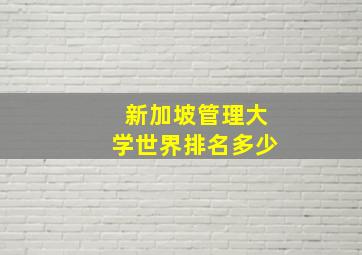 新加坡管理大学世界排名多少